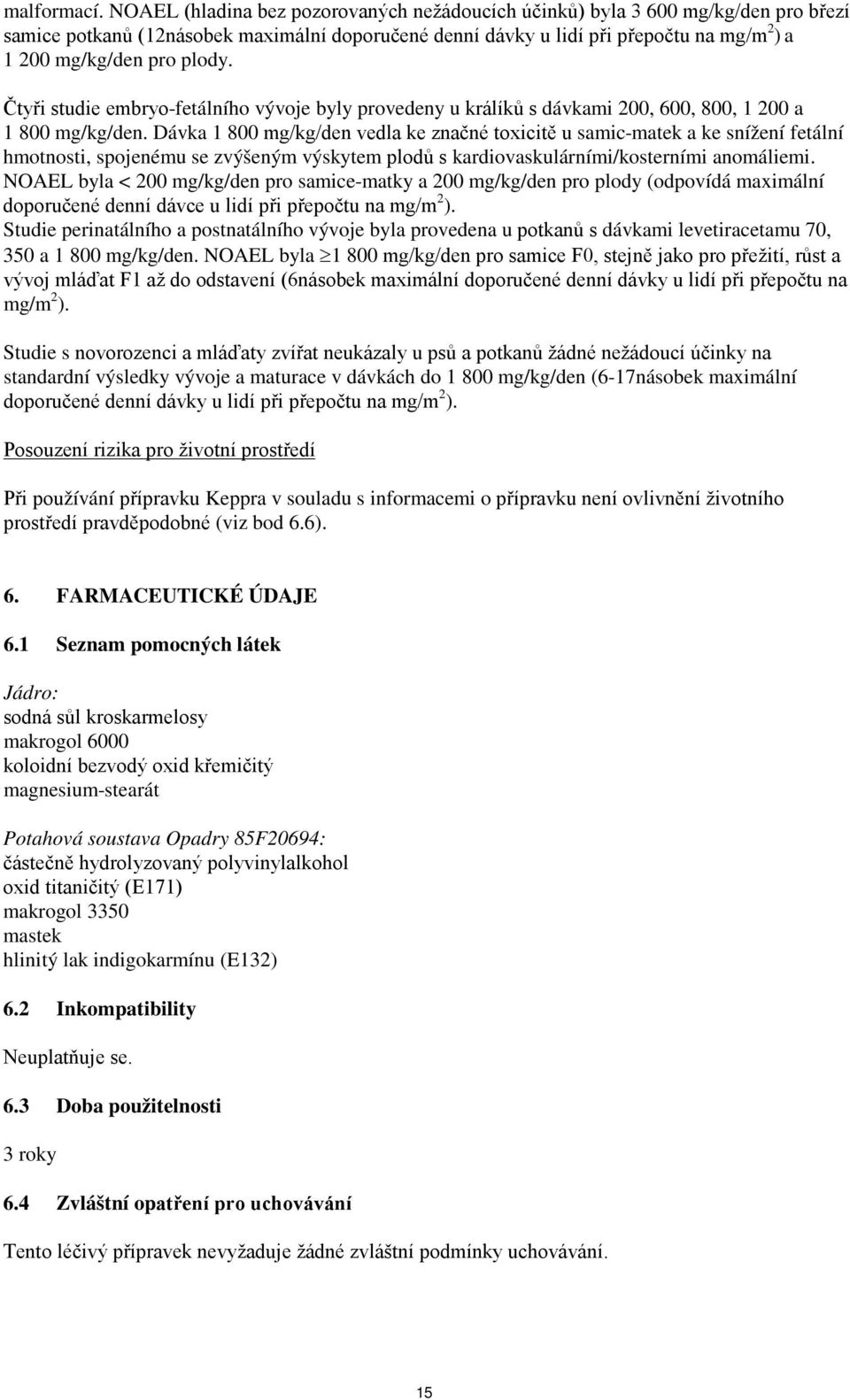 malformací. NOAEL (hladina bez pozorovaných nežádoucích účinků) byla 3 600 mg/kg/den pro březí samice potkanů (12násobek maximální doporučené denní dávky u lidí při přepočtu na mg/m$^2$) a 1 200 mg/kg/den pro plody.

Čtyři studie embryo-fetálního vývoje byly provedeny u králíků s dávkami 200, 600, 800, 1 200 a 1 800 mg/kg/den. Dávka 1 800 mg/kg/den vedla ke značné toxicitě u samic-matek a ke snížení fetální hmotnosti, spojenému se zvýšeným výskytem plodů s kardiovaskulárními/kosterními anomáliemi. NOAEL byla < 200 mg/kg/den pro samice-matky a 200 mg/kg/den pro plody (odpovídá maximální doporučené denní dávce u lidí při přepočtu na mg/m$^2$).
Studie perinatálního a postnatálního vývoje byla provedena u potkanů s dávkami levetiracetamu 70, 350 a 1 800 mg/kg/den. NOAEL byla $\geq$1 800 mg/kg/den pro samice F0, stejně jako pro přežití, růst a vývoj mláďat F1 až do odstavení (6násobek maximální doporučené denní dávky u lidí při přepočtu na mg/m$^2$).

Studie s novorozenci a mláďaty zvířat neukázaly u psů a potkanů žádné nežádoucí účinky na standardní výsledky vývoje a maturace v dávkách do 1 800 mg/kg/den (6-17násobek maximální doporučené denní dávky u lidí při přepočtu na mg/m$^2$).

Posouzení rizika pro životní prostředí

Při používání přípravku Keppra v souladu s informacemi o přípravku není ovlivnění životního prostředí pravděpodobné (viz bod 6.6).

6. FARMACEUTICKÉ ÚDAJE

6.1 Seznam pomocných látek

Jádro:
sodná sůl kroskarmelosy
makrogol 6000
koloidní bezvodý oxid křemičitý
magnesium-stearát

Potahová soustava Opadry 85F20694:
částečně hydrolyzovaný polyvinylalkohol
oxid titaničitý (E171)
makrogol 3350
mastek
hlinitý lak indigokarmínu (E132)

6.2 Inkompatibility

Neuplatňuje se.

6.3 Doba použitelnosti

3 roky

6.4 Zvláštní opatření pro uchovávání

Tento léčivý přípravek nevyžaduje žádné zvláštní podmínky uchovávání.

15